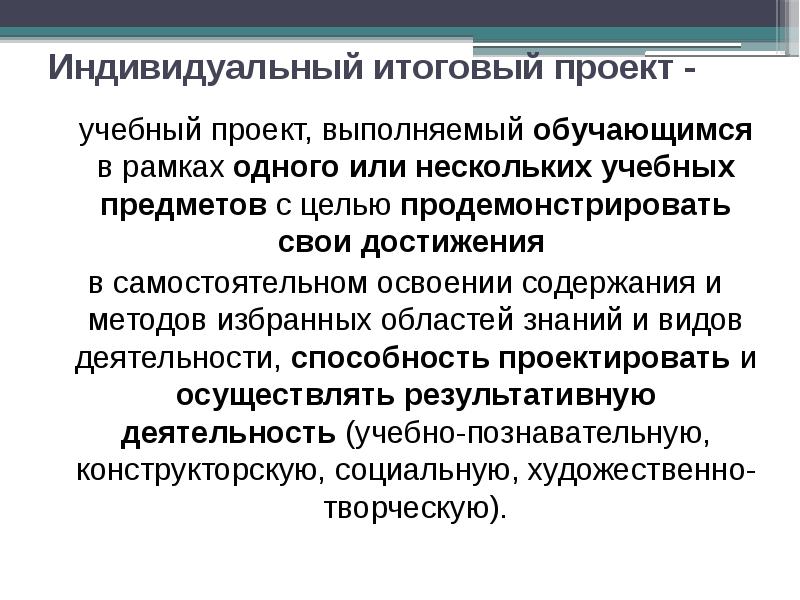 Индивидуальный итоговый проект -

учебный проект, выполняемый обучающимся в рамках одного или нескольких учебных предметов с целью продемонстрировать свои достижения

в самостоятельном освоении содержания и методов избранных областей знаний и видов деятельности, способность проектировать и осуществлять результативную деятельность (учебно-познавательную, конструкторскую, социальную, художественно-творческую).